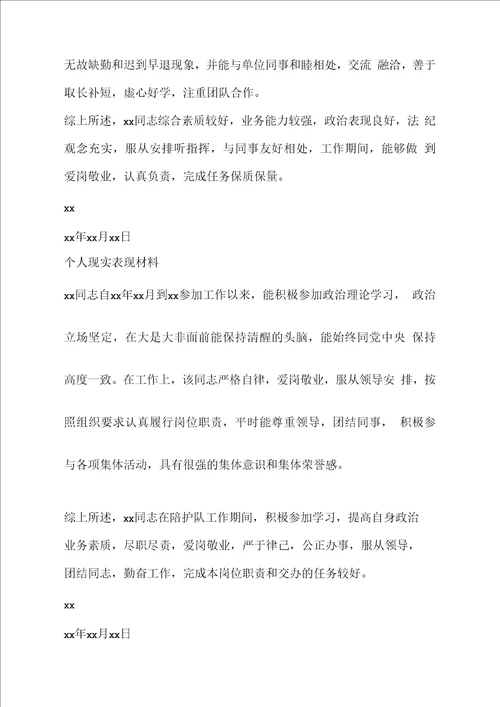 无故缺勤和迟到早退现象，并能与单位同事和睦相处，交流 融洽，善于取长补短，虚心好学，注重团队合作。
综上所述，xx同志综合素质较好，业务能力较强，政治表现良好，法 纪观念充实，服从安排听指挥，与同事友好相处，工作期间，能够做 到爱岗敬业，认真负责，完成任务保质保量。

xx

xx年xx月xx日
个人现实表现材料

xx同志自xx年xx月到xx参加工作以来，能积极参加政治理论学习， 政治立场坚定，在大是大非面前能保持清醒的头脑，能始终同党中央 保持高度一致。在工作上，该同志严格自律，爱岗敬业，服从领导安 排，按照组织要求认真履行岗位职责，平时能尊重领导，团结同事， 积极参与各项集体活动，具有很强的集体意识和集体荣誉感。

综上所述，xx同志在陪护队工作期间，积极参加学习，提高自身政治业务素质，尽职尽责，爱岗敬业，严于律己，公正办事，服从领导，团结同志，勤奋工作，完成本岗位职责和交办的任务较好。

xx

xx年xx月xx日